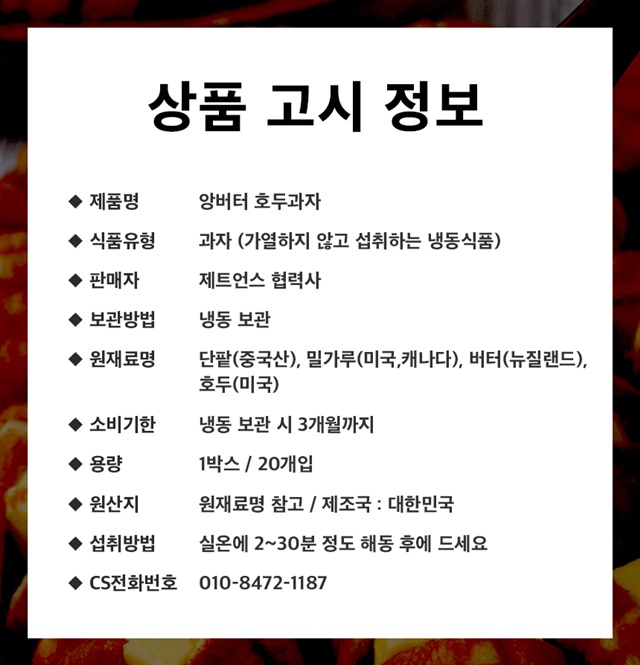 상품 고시 정보

◆ 제품명 앙버터 호두과자

◆ 식품유형 과자 (가열하지 않고 섭취하는 냉동식품)

◆ 판매자 제트언스 협력사

◆ 보관방법 냉동 보관

◆ 원재료명 단팥(중국산), 밀가루(미국,캐나다), 버터(뉴질랜드), 호두(미국)

◆ 소비기한 냉동 보관 시 3개월까지

◆ 용량 1박스 / 20개입

◆ 원산지 원재료명 참고 / 제조국 : 대한민국

◆ 섭취방법 실온에 2~30분 정도 해동 후에 드세요

◆ CS전화번호 010-8472-1187